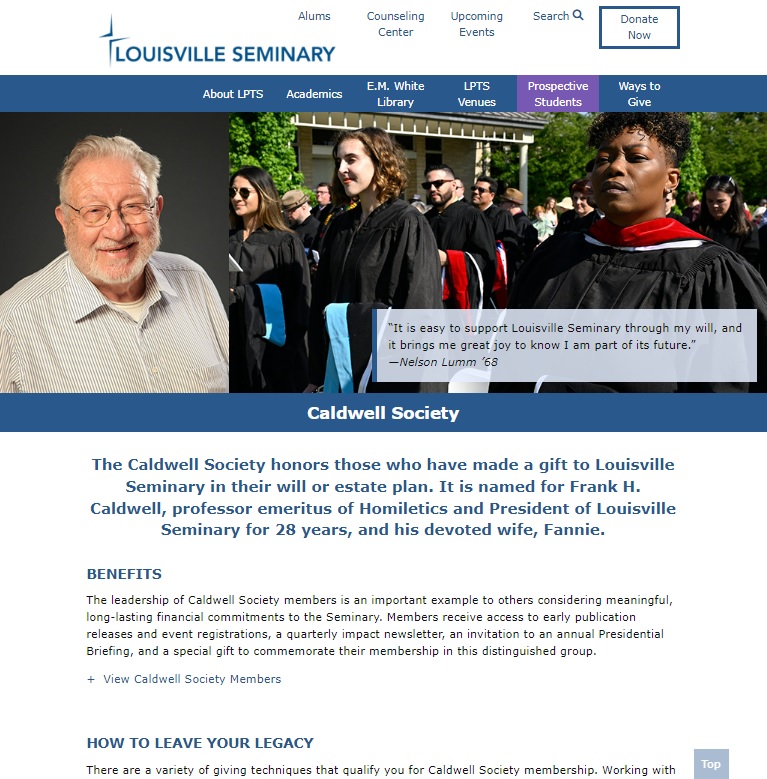 LOUISVILLE SEMINARY

Alums
Counseling Center
Upcoming Events
Search
Donate Now

About LPTS
Academics
E.M. White Library
LPTS Venues
Prospective Students
Ways to Give

"It is easy to support Louisville Seminary through my will, and it brings me great joy to know I am part of its future."
—Nelson Lumm '68

Caldwell Society

The Caldwell Society honors those who have made a gift to Louisville Seminary in their will or estate plan. It is named for Frank H. Caldwell, professor emeritus of Homiletics and President of Louisville Seminary for 28 years, and his devoted wife, Fannie.

BENEFITS

The leadership of Caldwell Society members is an important example to others considering meaningful, long-lasting financial commitments to the Seminary. Members receive access to early publication releases and event registrations, a quarterly impact newsletter, an invitation to an annual Presidential Briefing, and a special gift to commemorate their membership in this distinguished group.

+ View Caldwell Society Members

HOW TO LEAVE YOUR LEGACY

There are a variety of giving techniques that qualify you for Caldwell Society membership. Working with

Top